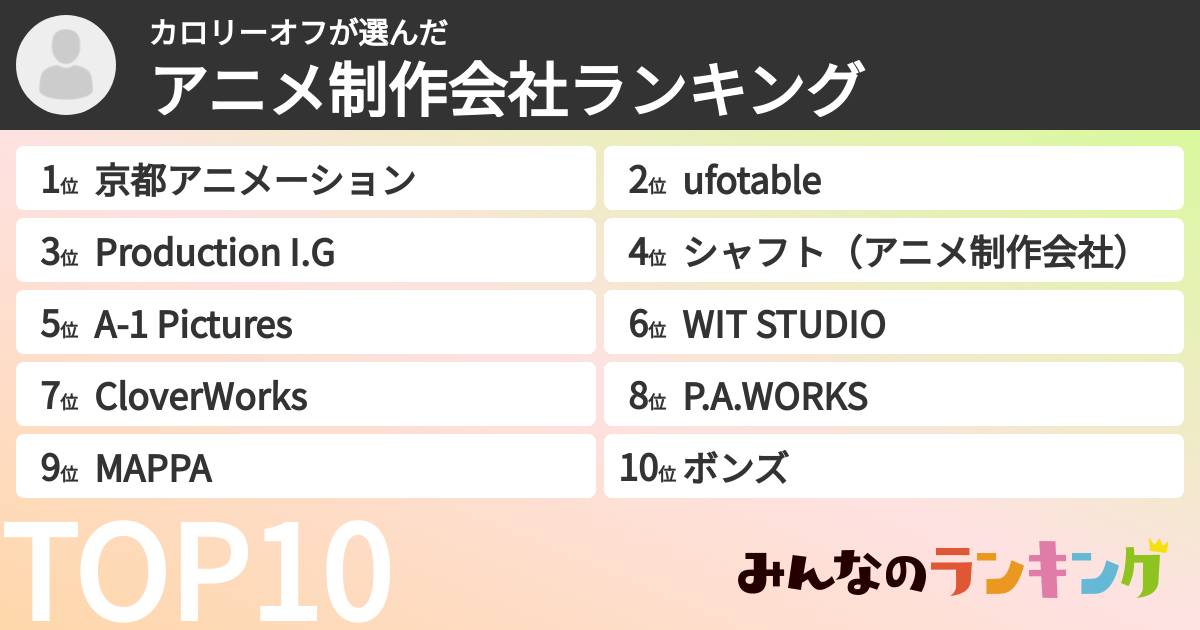 カロリーオフが選んだ
アニメ制作会社ランキング

1位 京都アニメーション
2位 ufotable
3位 Production I.G
4位 シャフト（アニメ制作会社）
5位 A-1 Pictures
6位 WIT STUDIO
7位 CloverWorks
8位 P.A.WORKS
9位 MAPPA
10位 ボンズ

TOP10

みんなのランキング